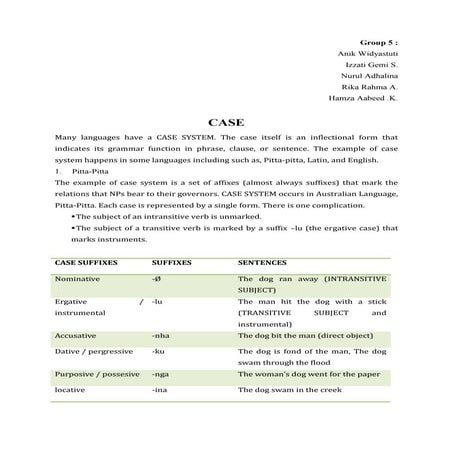 Group 5 :
Anik Widyastuti
Izzati Gemi S.
Nurul Adhalina
Rika Rahma A.
Hamza Aabeed .K.

CASE

Many languages have a CASE SYSTEM. The case itself is an inflectional form that indicates its grammar function in phrase, clause, or sentence. The example of case system happens in some languages including such as, Pitta-pitta, Latin, and English.

1. Pitta-Pitta

The example of case system is a set of affixes (almost always suffixes) that mark the relations that NPs bear to their governors. CASE SYSTEM occurs in Australian Language, Pitta-Pitta. Each case is represented by a single form. There is one complication.

•The subject of an intransitive verb is unmarked.

•The subject of a transitive verb is marked by a suffix –lu (the ergative case) that marks instruments.

| CASE SUFFIXES | SUFFIXES | SENTENCES |
|---|---|---|
| Nominative | -Ø | The dog ran away (INTRANSITIVE SUBJECT) |
| Ergative / instrumental | -lu | The man hit the dog with a stick (TRANSITIVE SUBJECT and instrumental) |
| Accusative | -nha | The dog bit the man (direct object) |
| Dative / pergressive | -ku | The dog is fond of the man, The dog swam through the flood |
| Purposive / possesive | -nga | The woman's dog went for the paper |
| locative | -ina | The dog swam in the creek |